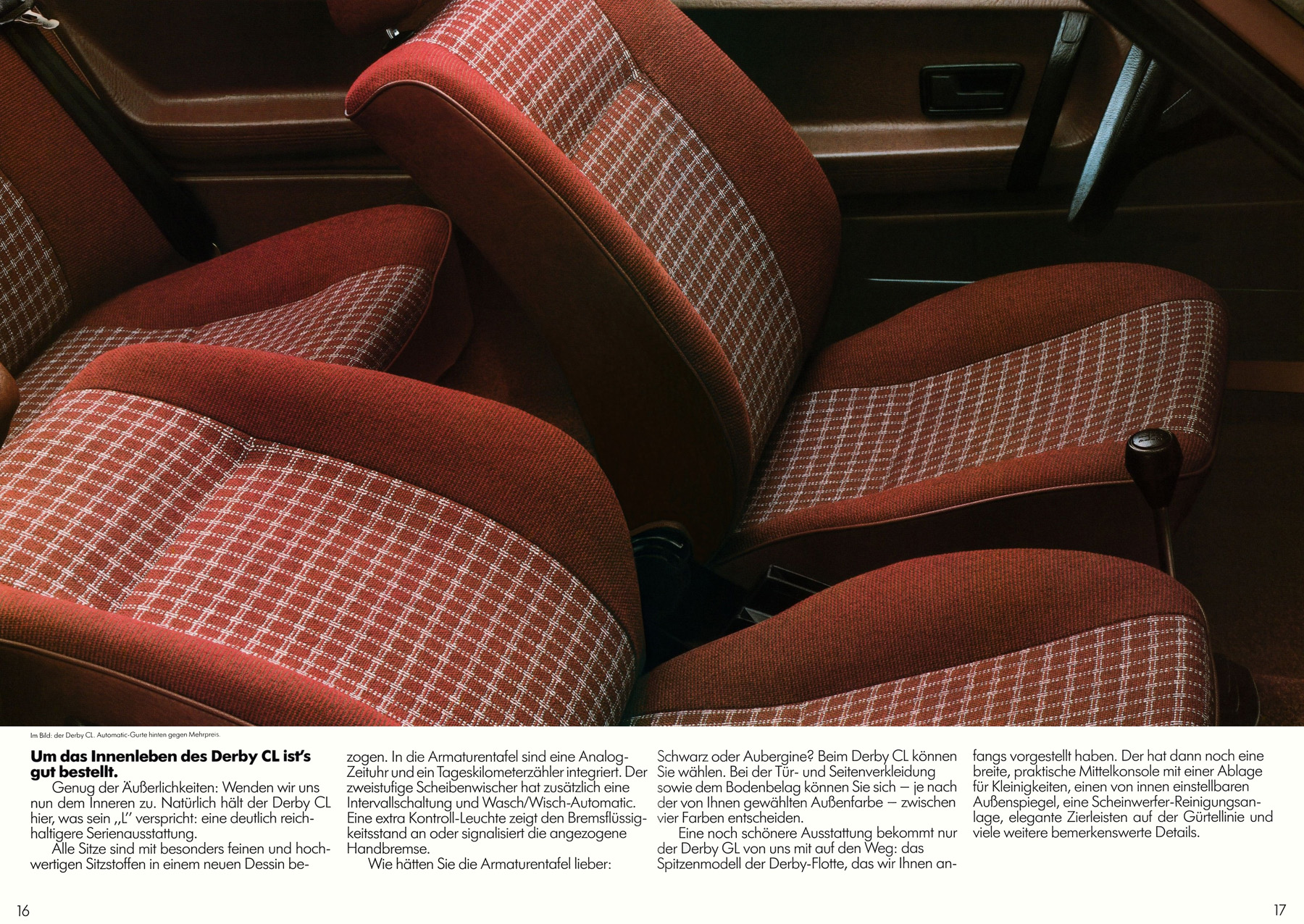 Im Bild: der Derby CL. Automatic-Gurte hinten gegen Mehrpreis.

**Um das Innenleben des Derby CL ist's gut bestellt.**

Genug der Äußerlichkeiten: Wenden wir uns nun dem Inneren zu. Natürlich hält der Derby CL hier, was sein „L" verspricht: eine deutlich reichhaltigere Serienausstattung.

Alle Sitze sind mit besonders feinen und hochwertigen Sitzstoffen in einem neuen Dessin bezogen. In die Armaturentafel sind eine Analog-Zeituhr und ein Tageskilometerzähler integriert. Der zweistufige Scheibenwischer hat zusätzlich eine Intervallschaltung und Wasch/Wisch-Automatic. Eine extra Kontroll-Leuchte zeigt den Bremsflüssigkeitsstand an oder signalisiert die angezogene Handbremse.

Wie hätten Sie die Armaturentafel lieber: Schwarz oder Aubergine? Beim Derby CL können Sie wählen. Bei der Tür- und Seitenverkleidung sowie dem Bodenbelag können Sie sich – je nach der von Ihnen gewählten Außenfarbe – zwischen vier Farben entscheiden.

Eine noch schönere Ausstattung bekommt nur der Derby GL von uns mit auf den Weg: das Spitzenmodell der Derby-Flotte, das wir Ihnen anfangs vorgestellt haben. Der hat dann noch eine breite, praktische Mittelkonsole mit einer Ablage für Kleinigkeiten, einen von innen einstellbaren Außenspiegel, eine Scheinwerfer-Reinigungsanlage, elegante Zierleisten auf der Gürtellinie und viele weitere bemerkenswerte Details.

16

17